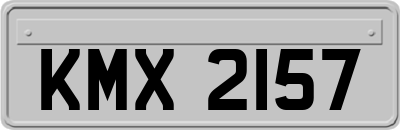 KMX 2157